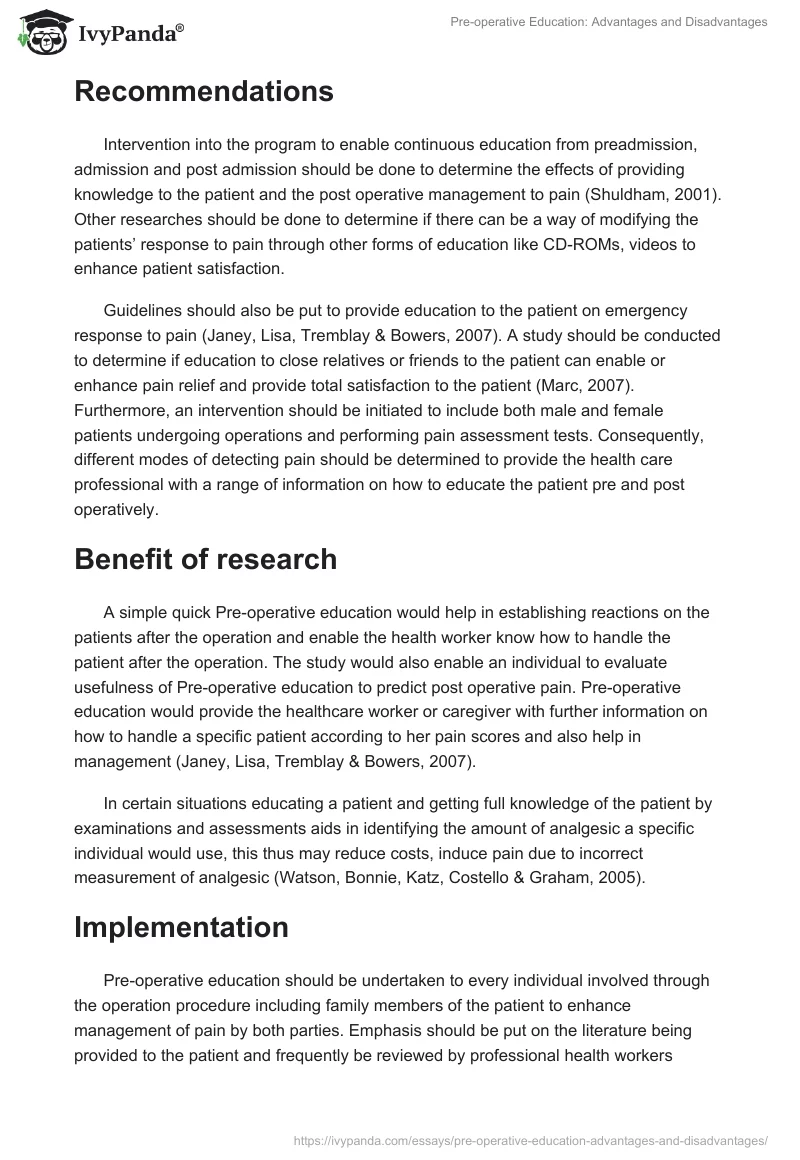 IvyPanda®

Pre-operative Education: Advantages and Disadvantages

Recommendations

Intervention into the program to enable continuous education from preadmission, admission and post admission should be done to determine the effects of providing knowledge to the patient and the post operative management to pain (Shuldham, 2001). Other researches should be done to determine if there can be a way of modifying the patients' response to pain through other forms of education like CD-ROMs, videos to enhance patient satisfaction.

Guidelines should also be put to provide education to the patient on emergency response to pain (Janey, Lisa, Tremblay & Bowers, 2007). A study should be conducted to determine if education to close relatives or friends to the patient can enable or enhance pain relief and provide total satisfaction to the patient (Marc, 2007). Furthermore, an intervention should be initiated to include both male and female patients undergoing operations and performing pain assessment tests. Consequently, different modes of detecting pain should be determined to provide the health care professional with a range of information on how to educate the patient pre and post operatively.

Benefit of research

A simple quick Pre-operative education would help in establishing reactions on the patients after the operation and enable the health worker know how to handle the patient after the operation. The study would also enable an individual to evaluate usefulness of Pre-operative education to predict post operative pain. Pre-operative education would provide the healthcare worker or caregiver with further information on how to handle a specific patient according to her pain scores and also help in management (Janey, Lisa, Tremblay & Bowers, 2007).

In certain situations educating a patient and getting full knowledge of the patient by examinations and assessments aids in identifying the amount of analgesic a specific individual would use, this thus may reduce costs, induce pain due to incorrect measurement of analgesic (Watson, Bonnie, Katz, Costello & Graham, 2005).

Implementation

Pre-operative education should be undertaken to every individual involved through the operation procedure including family members of the patient to enhance management of pain by both parties. Emphasis should be put on the literature being provided to the patient and frequently be reviewed by professional health workers

https://ivypanda.com/essays/pre-operative-education-advantages-and-disadvantages/